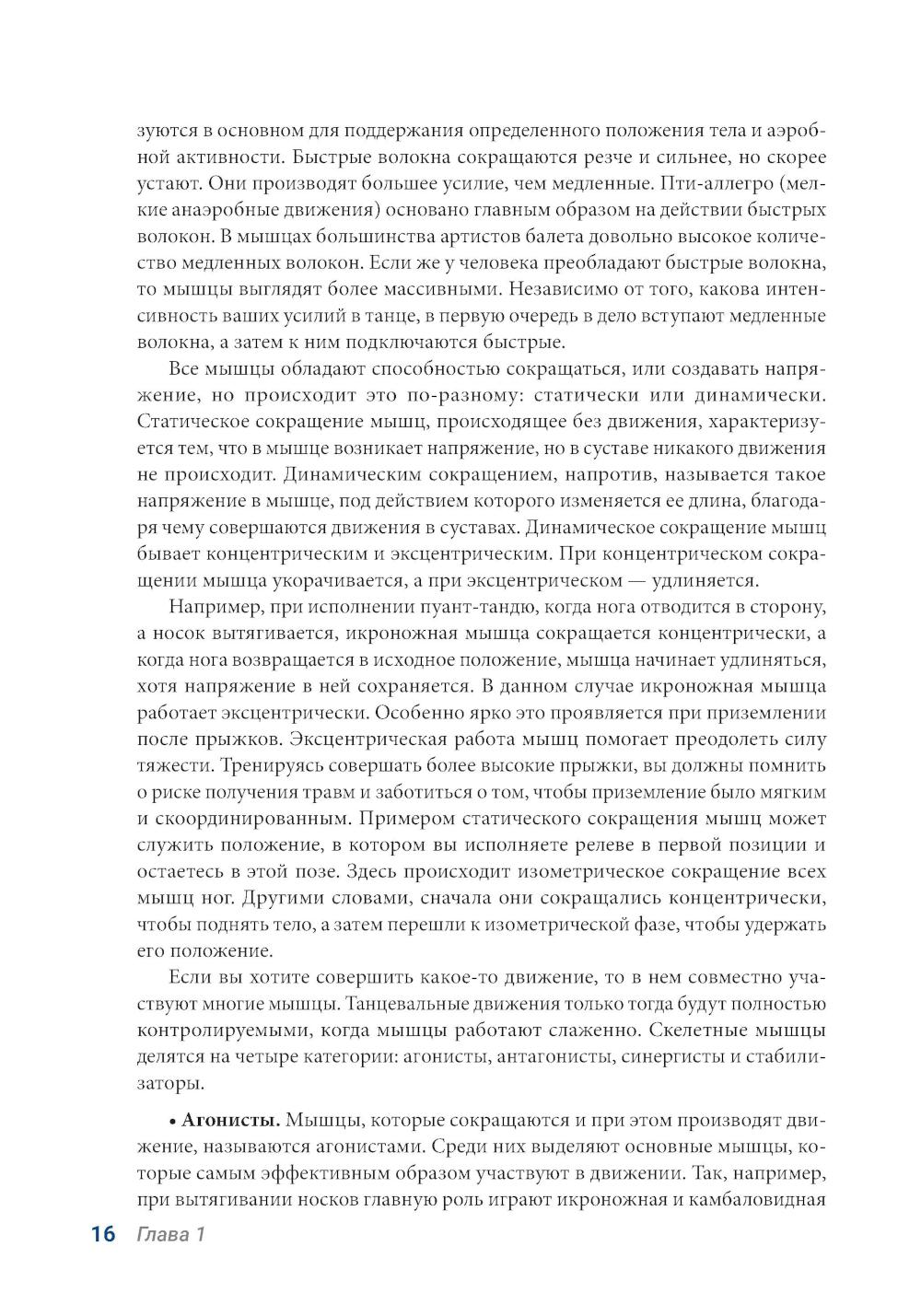 зуются в основном для поддержания определенного положения тела и аэробной активности. Быстрые волокна сокращаются резче и сильнее, но скорее устают. Они производят большее усилие, чем медленные. Пти-аллегро (мелкие анаэробные движения) основано главным образом на действии быстрых волокон. В мышцах большинства артистов балета довольно высокое количество медленных волокон. Если же у человека преобладают быстрые волокна, то мышцы выглядят более массивными. Независимо от того, какова интенсивность ваших усилий в танце, в первую очередь в дело вступают медленные волокна, а затем к ним подключаются быстрые.

Все мышцы обладают способностью сокращаться, или создавать напряжение, но происходит это по-разному: статически или динамически. Статическое сокращение мышц, происходящее без движения, характеризуется тем, что в мышце возникает напряжение, но в суставе никакого движения не происходит. Динамическим сокращением, напротив, называется такое напряжение в мышце, под действием которого изменяется ее длина, благодаря чему совершаются движения в суставах. Динамическое сокращение мышц бывает концентрическим и эксцентрическим. При концентрическом сокращении мышца укорачивается, а при эксцентрическом — удлиняется.

Например, при исполнении пуант-тандю, когда нога отводится в сторону, а носок вытягивается, икроножная мышца сокращается концентрически, а когда нога возвращается в исходное положение, мышца начинает удлиняться, хотя напряжение в ней сохраняется. В данном случае икроножная мышца работает эксцентрически. Особенно ярко это проявляется при приземлении после прыжков. Эксцентрическая работа мышц помогает преодолеть силу тяжести. Тренируясь совершать более высокие прыжки, вы должны помнить о риске получения травм и заботиться о том, чтобы приземление было мягким и скоординированным. Примером статического сокращения мышц может служить положение, в котором вы исполняете релеве в первой позиции и остаетесь в этой позе. Здесь происходит изометрическое сокращение всех мышц ног. Другими словами, сначала они сокращались концентрически, чтобы поднять тело, а затем перешли к изометрической фазе, чтобы удержать его положение.

Если вы хотите совершить какое-то движение, то в нем совместно участвуют многие мышцы. Танцевальные движения только тогда будут полностью контролируемыми, когда мышцы работают слаженно. Скелетные мышцы делятся на четыре категории: агонисты, антагонисты, синергисты и стабилизаторы.

• Агонисты. Мышцы, которые сокращаются и при этом производят движение, называются агонистами. Среди них выделяют основные мышцы, которые самым эффективным образом участвуют в движении. Так, например, при вытягивании носков главную роль играют икроножная и камбаловидная

16 Глава 1